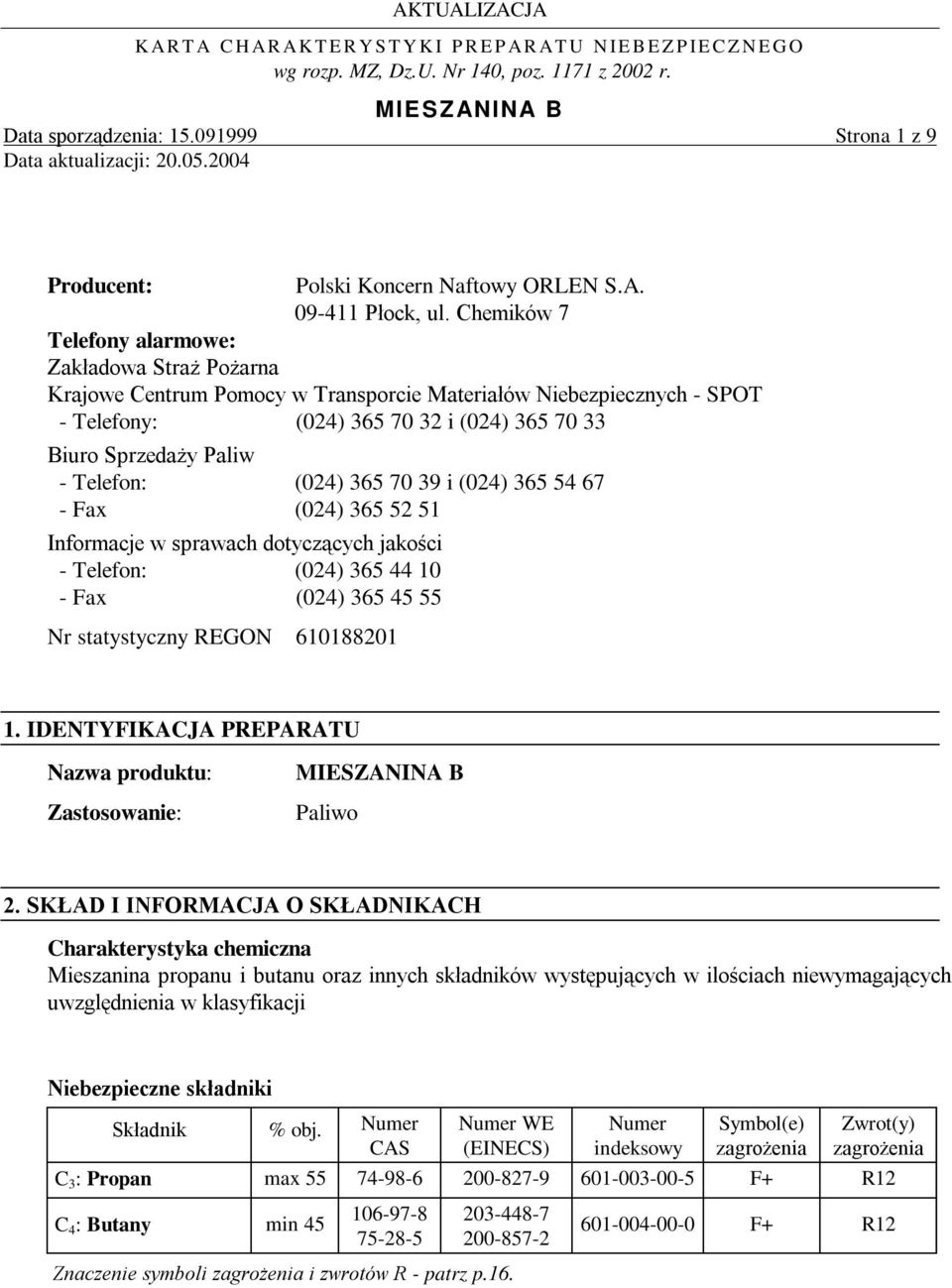 AKTUALIZACJA

KARTA CHARAKTERYSTYKI PREPARATU NIEBEZPIECZNEGO
wg rozp. MZ, Dz.U. Nr 140, poz. 1171 z 2002 r.

MIESZANINA B

Data sporządzenia: 15.091999 Strona 1 z 9
Data aktualizacji: 20.05.2004

Producent: Polski Koncern Naftowy ORLEN S.A.
09-411 Płock, ul. Chemików 7

Telefony alarmowe:
Zakładowa Straż Pożarna
Krajowe Centrum Pomocy w Transporcie Materiałów Niebezpiecznych - SPOT
- Telefony: (024) 365 70 32 i (024) 365 70 33
Biuro Sprzedaży Paliw
- Telefon: (024) 365 70 39 i (024) 365 54 67
- Fax (024) 365 52 51
Informacje w sprawach dotyczących jakości
- Telefon: (024) 365 44 10
- Fax (024) 365 45 55
Nr statystyczny REGON 610188201

1. IDENTYFIKACJA PREPARATU

Nazwa produktu: MIESZANINA B
Zastosowanie: Paliwo

2. SKŁAD I INFORMACJA O SKŁADNIKACH

Charakterystyka chemiczna
Mieszanina propanu i butanu oraz innych składników występujących w ilościach niewymagających uwzględnienia w klasyfikacji

Niebezpieczne składniki

| Składnik | % obj. | Numer CAS | Numer WE (EINECS) | Numer indeksowy | Symbol(e) zagrożenia | Zwrot(y) zagrożenia |
|---|---|---|---|---|---|---|
| $C_3$: Propan | max 55 | 74-98-6 | 200-827-9 | 601-003-00-5 | F+ | R12 |
| $C_4$: Butany | min 45 | 106-97-8 75-28-5 | 203-448-7 200-857-2 | 601-004-00-0 | F+ | R12 |

Znaczenie symboli zagrożenia i zwrotów R - patrz p.16.